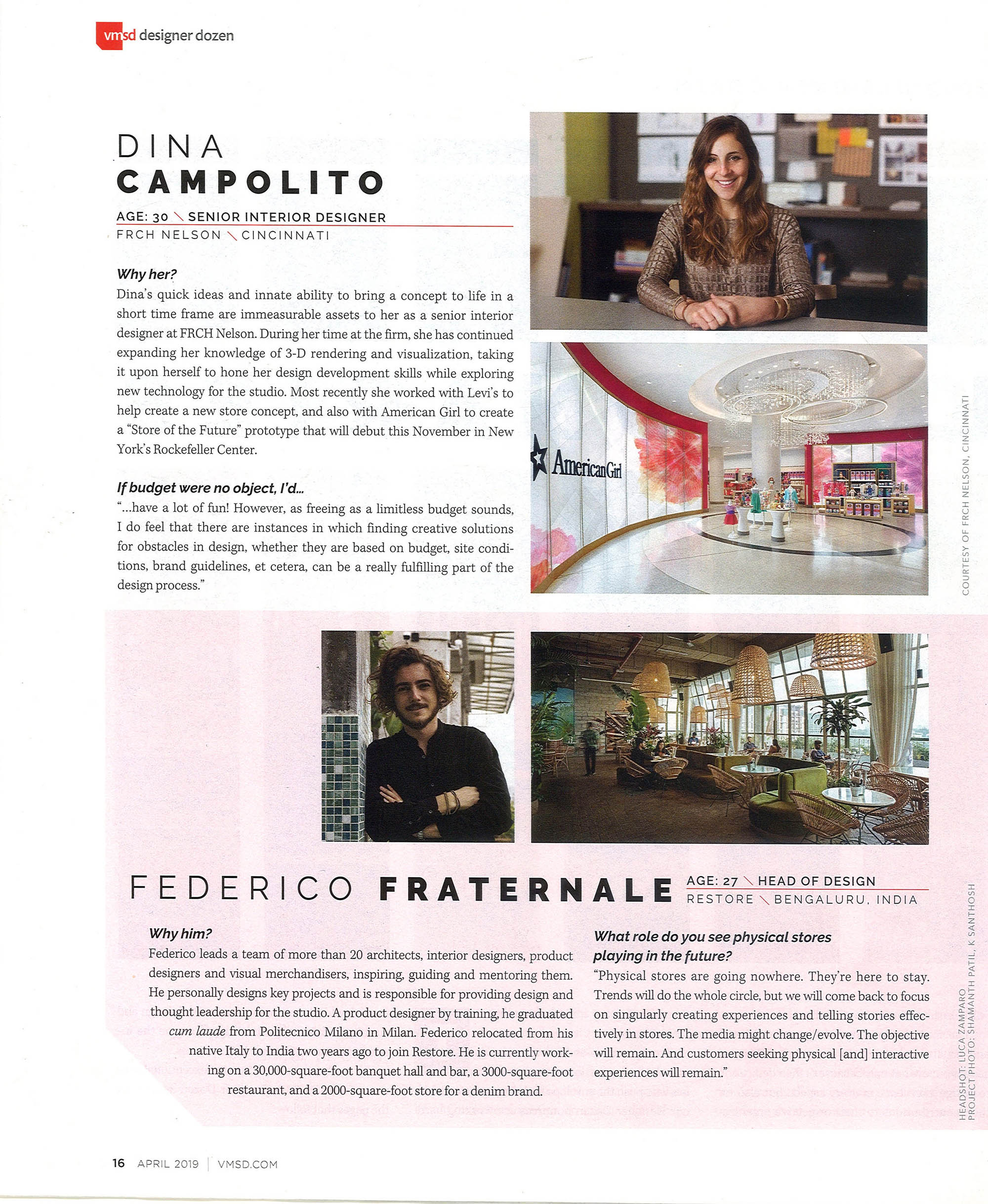 vmsd designer dozen

DINA
CAMPOLITO

AGE: 30 \ SENIOR INTERIOR DESIGNER
FRCH NELSON \ CINCINNATI

Why her?
Dina's quick ideas and innate ability to bring a concept to life in a short time frame are immeasurable assets to her as a senior interior designer at FRCH Nelson. During her time at the firm, she has continued expanding her knowledge of 3-D rendering and visualization, taking it upon herself to hone her design development skills while exploring new technology for the studio. Most recently she worked with Levi's to help create a new store concept, and also with American Girl to create a "Store of the Future" prototype that will debut this November in New York's Rockefeller Center.

If budget were no object, I'd...
"...have a lot of fun! However, as freeing as a limitless budget sounds, I do feel that there are instances in which finding creative solutions for obstacles in design, whether they are based on budget, site conditions, brand guidelines, et cetera, can be a really fulfilling part of the design process."

American Girl

COURTESY OF FRCH NELSON, CINCINNATI

FEDERICO FRATERNALE

AGE: 27 \ HEAD OF DESIGN
RESTORE \ BENGALURU, INDIA

Why him?
Federico leads a team of more than 20 architects, interior designers, product designers and visual merchandisers, inspiring, guiding and mentoring them. He personally designs key projects and is responsible for providing design and thought leadership for the studio. A product designer by training, he graduated cum laude from Politecnico Milano in Milan. Federico relocated from his native Italy to India two years ago to join Restore. He is currently working on a 30,000-square-foot banquet hall and bar, a 3000-square-foot restaurant, and a 2000-square-foot store for a denim brand.

What role do you see physical stores playing in the future?
"Physical stores are going nowhere. They're here to stay. Trends will do the whole circle, but we will come back to focus on singularly creating experiences and telling stories effectively in stores. The media might change/evolve. The objective will remain. And customers seeking physical [and] interactive experiences will remain."

HEADSHOT: LUCA ZAMPARO
PROJECT PHOTO: SHAMANTH PATIL, K SANTHOSH

16 APRIL 2019 | VMSD.COM